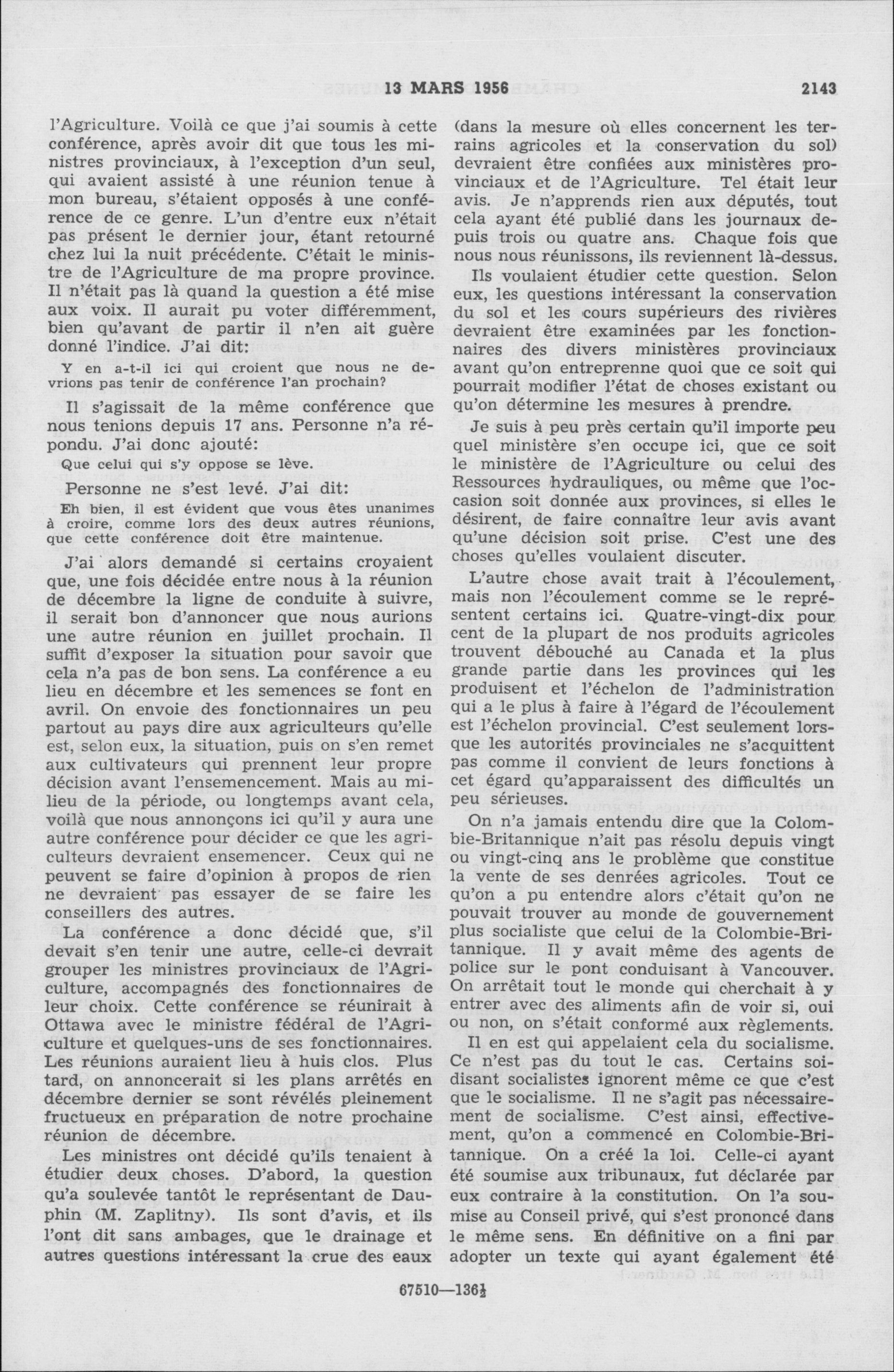 13 MARS 1956 2143

l'Agriculture. Voilà ce que j'ai soumis à cette conférence, après avoir dit que tous les ministres provinciaux, à l'exception d'un seul, qui avaient assisté à une réunion tenue à mon bureau, s'étaient opposés à une conférence de ce genre. L'un d'entre eux n'était pas présent le dernier jour, étant retourné chez lui la nuit précédente. C'était le ministre de l'Agriculture de ma propre province. Il n'était pas là quand la question a été mise aux voix. Il aurait pu voter différemment, bien qu'avant de partir il n'en ait guère donné l'indice. J'ai dit:

Y en a-t-il ici qui croient que nous ne devrions pas tenir de conférence l'an prochain?

Il s'agissait de la même conférence que nous tenions depuis 17 ans. Personne n'a répondu. J'ai donc ajouté:

Que celui qui s'y oppose se lève.

Personne ne s'est levé. J'ai dit:

Eh bien, il est évident que vous êtes unanimes à croire, comme lors des deux autres réunions, que cette conférence doit être maintenue.

J'ai alors demandé si certains croyaient que, une fois décidée entre nous à la réunion de décembre la ligne de conduite à suivre, il serait bon d'annoncer que nous aurions une autre réunion en juillet prochain. Il suffit d'exposer la situation pour savoir que cela n'a pas de bon sens. La conférence a eu lieu en décembre et les semences se font en avril. On envoie des fonctionnaires un peu partout au pays dire aux agriculteurs qu'elle est, selon eux, la situation, puis on s'en remet aux cultivateurs qui prennent leur propre décision avant l'ensemencement. Mais au milieu de la période, ou longtemps avant cela, voilà que nous annonçons ici qu'il y aura une autre conférence pour décider ce que les agriculteurs devraient ensemencer. Ceux qui ne peuvent se faire d'opinion à propos de rien ne devraient pas essayer de se faire les conseillers des autres.

La conférence a donc décidé que, s'il devait s'en tenir une autre, celle-ci devrait grouper les ministres provinciaux de l'Agriculture, accompagnés des fonctionnaires de leur choix. Cette conférence se réunirait à Ottawa avec le ministre fédéral de l'Agriculture et quelques-uns de ses fonctionnaires. Les réunions auraient lieu à huis clos. Plus tard, on annoncerait si les plans arrêtés en décembre dernier se sont révélés pleinement fructueux en préparation de notre prochaine réunion de décembre.

Les ministres ont décidé qu'ils tenaient à étudier deux choses. D'abord, la question qu'a soulevée tantôt le représentant de Dauphin (M. Zaplitny). Ils sont d'avis, et ils l'ont dit sans ambages, que le drainage et autres questions intéressant la crue des eaux (dans la mesure où elles concernent les terrains agricoles et la conservation du sol) devraient être confiées aux ministères provinciaux et de l'Agriculture. Tel était leur avis. Je n'apprends rien aux députés, tout cela ayant été publié dans les journaux depuis trois ou quatre ans. Chaque fois que nous nous réunissons, ils reviennent là-dessus.

Ils voulaient étudier cette question. Selon eux, les questions intéressant la conservation du sol et les cours supérieurs des rivières devraient être examinées par les fonctionnaires des divers ministères provinciaux avant qu'on entreprenne quoi que ce soit qui pourrait modifier l'état de choses existant ou qu'on détermine les mesures à prendre.

Je suis à peu près certain qu'il importe peu quel ministère s'en occupe ici, que ce soit le ministère de l'Agriculture ou celui des Ressources hydrauliques, ou même que l'occasion soit donnée aux provinces, si elles le désirent, de faire connaître leur avis avant qu'une décision soit prise. C'est une des choses qu'elles voulaient discuter.

L'autre chose avait trait à l'écoulement, mais non l'écoulement comme se le représentent certains ici. Quatre-vingt-dix pour cent de la plupart de nos produits agricoles trouvent débouché au Canada et la plus grande partie dans les provinces qui les produisent et l'échelon de l'administration qui a le plus à faire à l'égard de l'écoulement est l'échelon provincial. C'est seulement lorsque les autorités provinciales ne s'acquittent pas comme il convient de leurs fonctions à cet égard qu'apparaissent des difficultés un peu sérieuses.

On n'a jamais entendu dire que la Colombie-Britannique n'ait pas résolu depuis vingt ou vingt-cinq ans le problème que constitue la vente de ses denrées agricoles. Tout ce qu'on a pu entendre alors c'était qu'on ne pouvait trouver au monde de gouvernement plus socialiste que celui de la Colombie-Britannique. Il y avait même des agents de police sur le pont conduisant à Vancouver. On arrêtait tout le monde qui cherchait à y entrer avec des aliments afin de voir si, oui ou non, on s'était conformé aux règlements.

Il en est qui appelaient cela du socialisme. Ce n'est pas du tout le cas. Certains soi-disant socialistes ignorent même ce que c'est que le socialisme. Il ne s'agit pas nécessairement de socialisme. C'est ainsi, effectivement, qu'on a commencé en Colombie-Britannique. On a créé la loi. Celle-ci ayant été soumise aux tribunaux, fut déclarée par eux contraire à la constitution. On l'a soumise au Conseil privé, qui s'est prononcé dans le même sens. En définitive on a fini par adopter un texte qui ayant également été

67510—136½